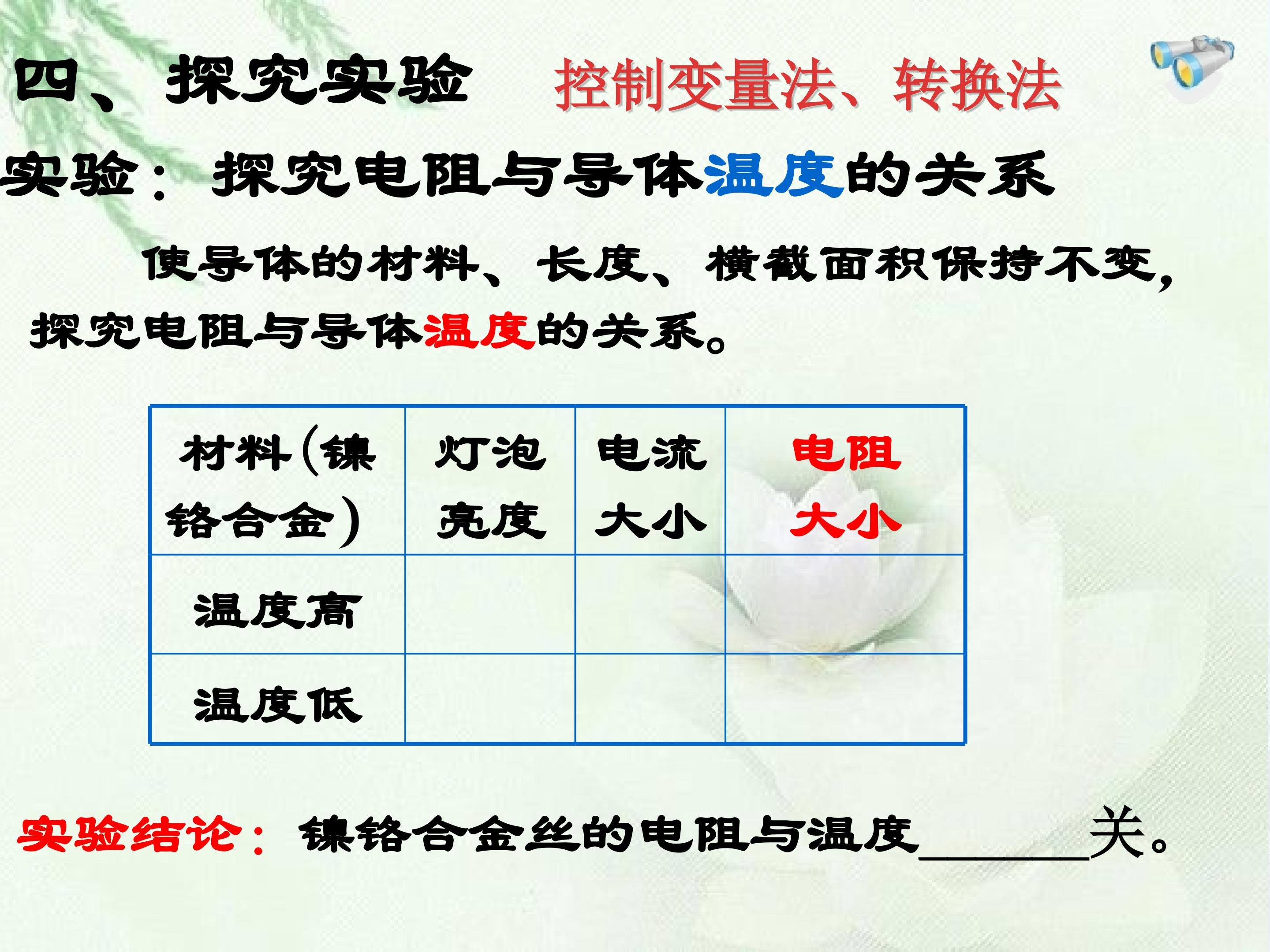 四、探究实验 控制变量法、转换法

实验：探究电阻与导体温度的关系

使导体的材料、长度、横截面积保持不变，探究电阻与导体温度的关系。

| 材料（镍铬合金） | 灯泡亮度 | 电流大小 | 电阻大小 |
|---|---|---|---|
| 温度高 |  |  |  |
| 温度低 |  |  |  |

实验结论：镍铬合金丝的电阻与温度____关。